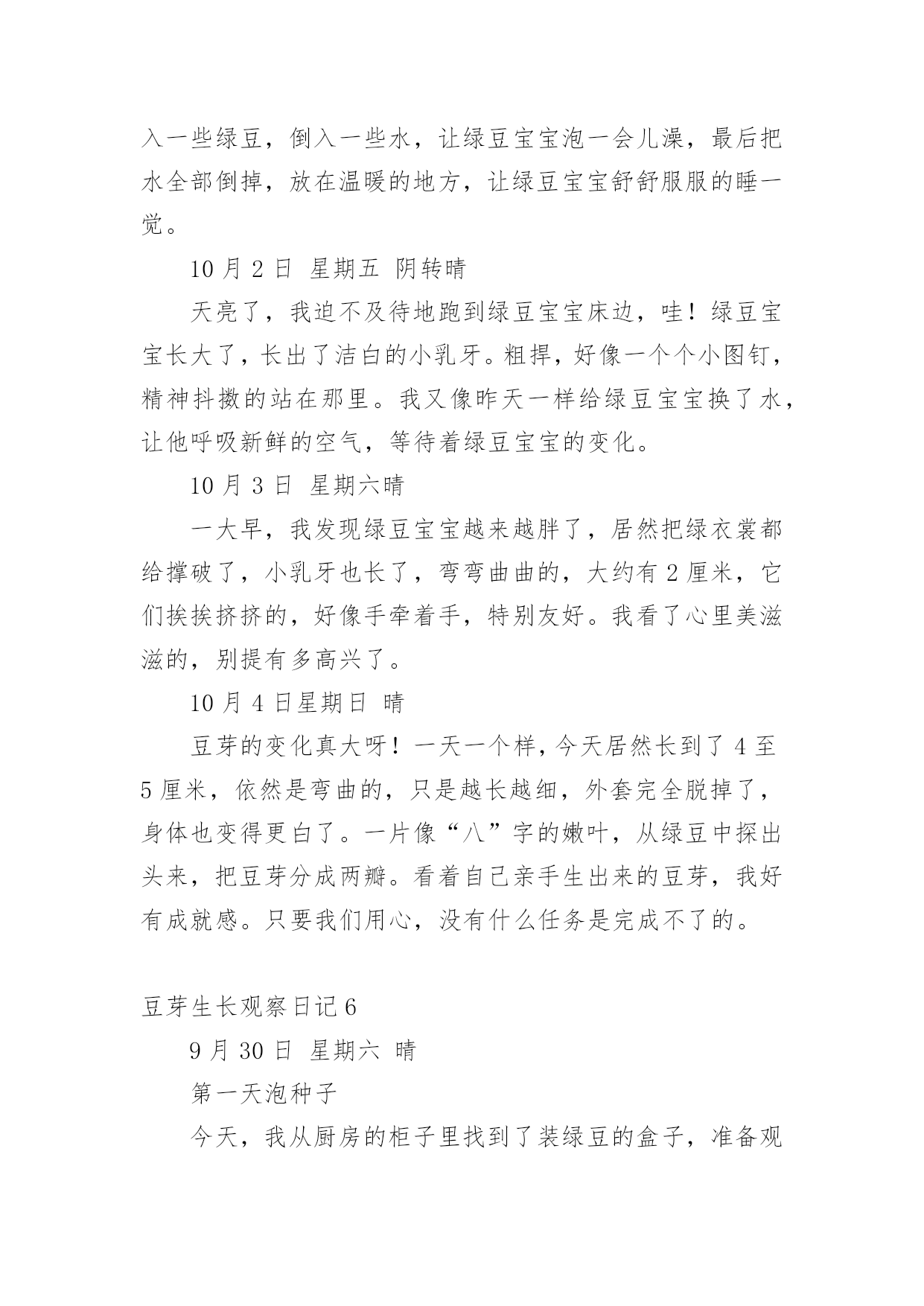 入一些绿豆，倒入一些水，让绿豆宝宝泡一会儿澡，最后把水全部倒掉，放在温暖的地方，让绿豆宝宝舒舒服服的睡一觉。

10 月 2 日 星期五 阴转晴

天亮了，我迫不及待地跑到绿豆宝宝床边，哇！绿豆宝宝长大了，长出了洁白的小乳牙。粗捍，好像一个个小图钉，精神抖擞的站在那里。我又像昨天一样给绿豆宝宝换了水，让他呼吸新鲜的空气，等待着绿豆宝宝的变化。

10 月 3 日 星期六晴

一大早，我发现绿豆宝宝越来越胖了，居然把绿衣裳都给撑破了，小乳牙也长了，弯弯曲曲的，大约有 2 厘米，它们挨挨挤挤的，好像手牵着手，特别友好。我看了心里美滋滋的，别提有多高兴了。

10 月 4 日星期日 晴

豆芽的变化真大呀！一天一个样，今天居然长到了 4 至 5 厘米，依然是弯曲的，只是越长越细，外套完全脱掉了，身体也变得更白了。一片像“八”字的嫩叶，从绿豆中探出头来，把豆芽分成两瓣。看着自己亲手生出来的豆芽，我好有成就感。只要我们用心，没有什么任务是完成不了的。

豆芽生长观察日记 6

9 月 30 日 星期六 晴

第一天泡种子

今天，我从厨房的柜子里找到了装绿豆的盒子，准备观